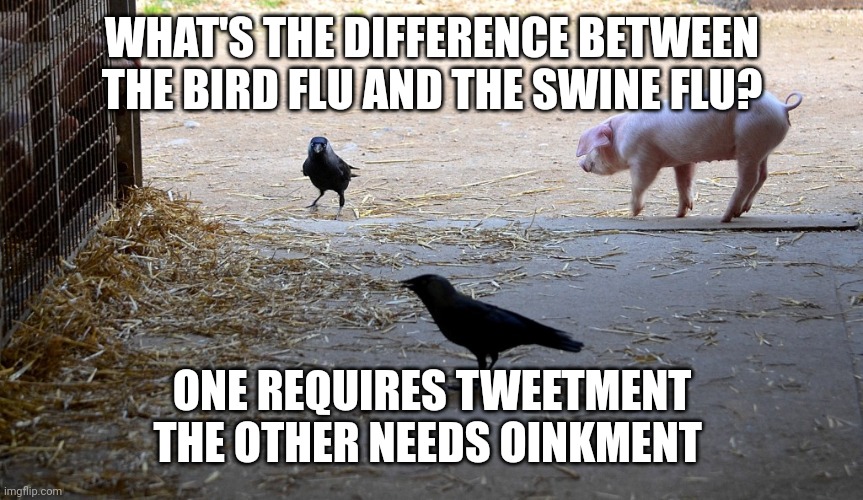 WHAT'S THE DIFFERENCE BETWEEN THE BIRD FLU AND THE SWINE FLU?

ONE REQUIRES TWEETMENT THE OTHER NEEDS OINKMENT

imgflip.com